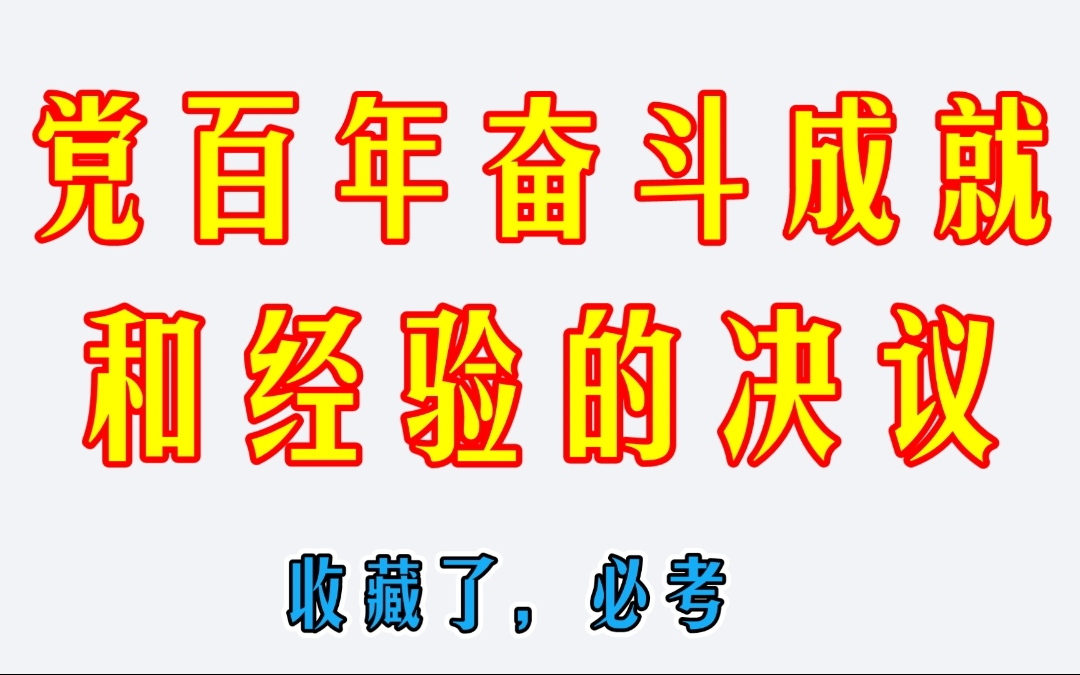 党百年奋斗成就
和经验的决议

收藏了，必考